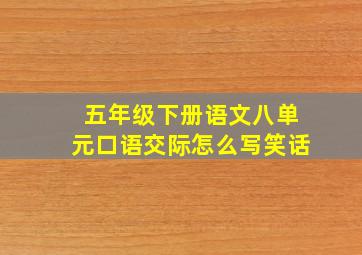 五年级下册语文八单元口语交际怎么写笑话